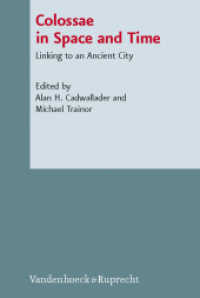 Colossae
in Space and Time

Linking to an Ancient City

Edited by
Alan H. Cadwallader and
Michael Trainor

Vandenhoeck & Ruprecht